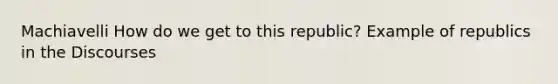 Machiavelli How do we get to this republic? Example of republics in the Discourses